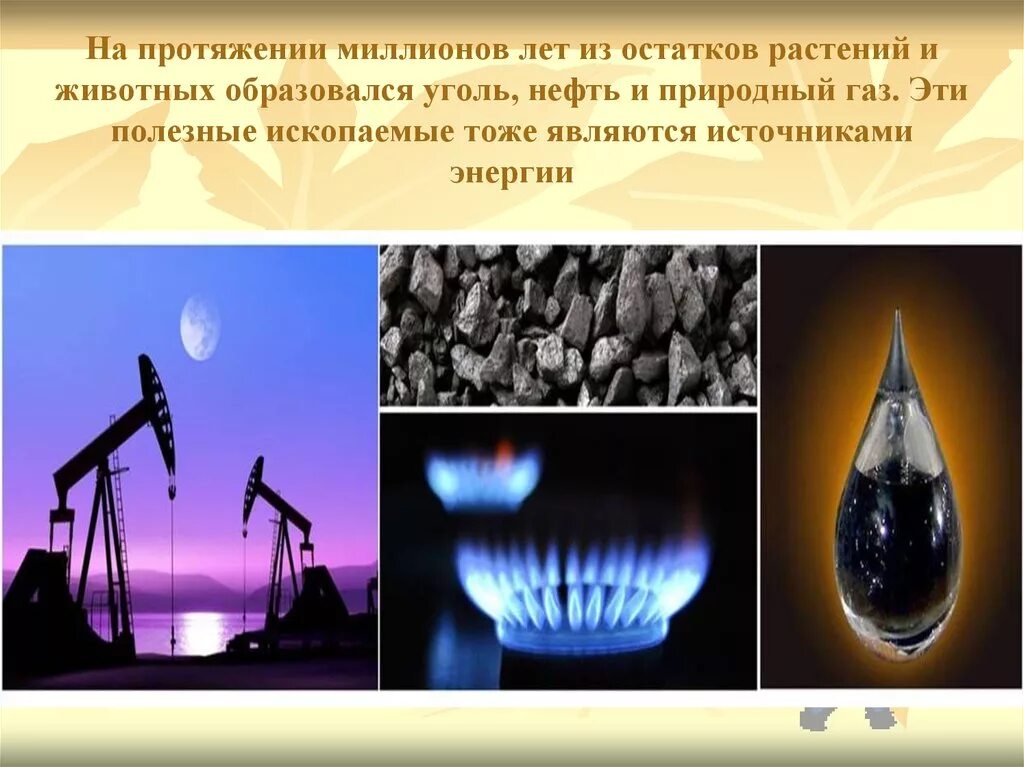 На протяжении миллионов лет из остатков растений и животных образовался уголь, нефть и природный газ. Эти полезные ископаемые тоже являются источниками энергии